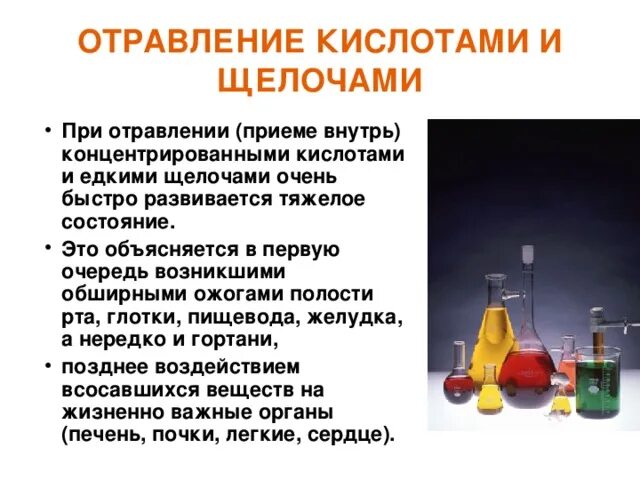 ОТРАВЛЕНИЕ КИСЛОТАМИ И ЩЕЛОЧАМИ

• При отравлении (приеме внутрь) концентрированными кислотами и едкими щелочами очень быстро развивается тяжелое состояние.

• Это объясняется в первую очередь возникшими обширными ожогами полости рта, глотки, пищевода, желудка, а нередко и гортани,

• позднее воздействием всосавшихся веществ на жизненно важные органы (печень, почки, легкие, сердце).